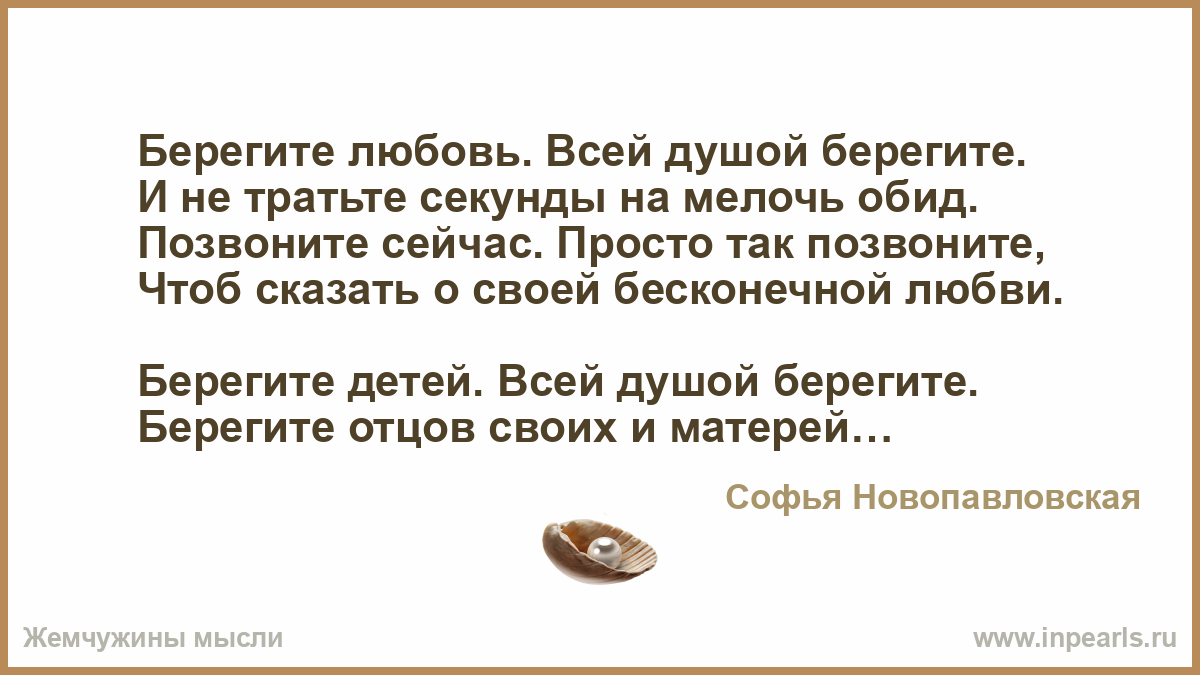 Берегите любовь. Всей душой берегите.
И не тратьте секунды на мелочь обид.
Позвоните сейчас. Просто так позвоните,
Чтоб сказать о своей бесконечной любви.

Берегите детей. Всей душой берегите.
Берегите отцов своих и матерей…

Софья Новопавловская

Жемчужины мысли

www.inpearls.ru